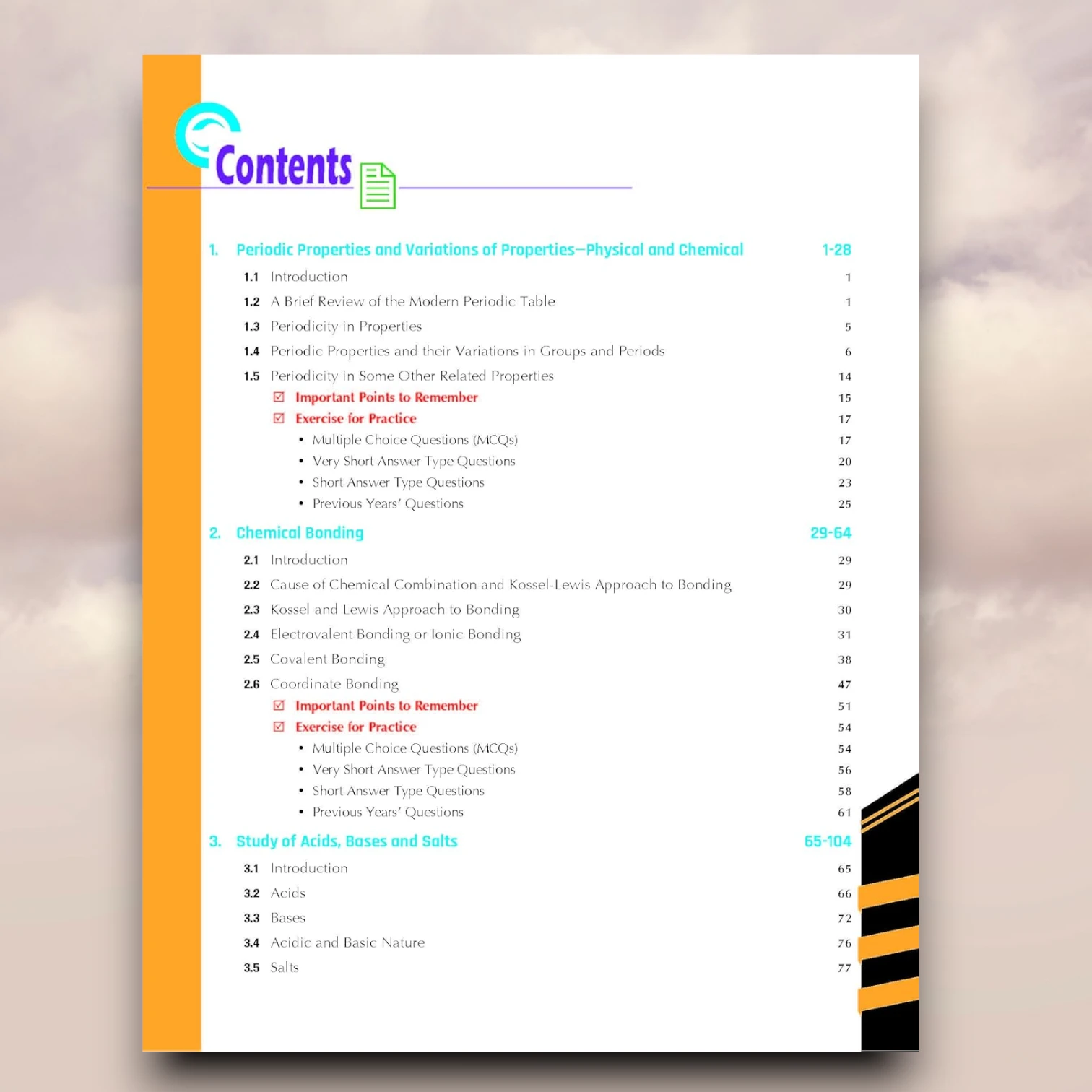 Contents

1. Periodic Properties and Variations of Properties—Physical and Chemical 1-28
1.1 Introduction 1
1.2 A Brief Review of the Modern Periodic Table 1
1.3 Periodicity in Properties 5
1.4 Periodic Properties and their Variations in Groups and Periods 6
1.5 Periodicity in Some Other Related Properties 14
☑ Important Points to Remember 15
☑ Exercise for Practice 17
• Multiple Choice Questions (MCQs) 17
• Very Short Answer Type Questions 20
• Short Answer Type Questions 23
• Previous Years' Questions 25

2. Chemical Bonding 29-64
2.1 Introduction 29
2.2 Cause of Chemical Combination and Kossel-Lewis Approach to Bonding 29
2.3 Kossel and Lewis Approach to Bonding 30
2.4 Electrovalent Bonding or Ionic Bonding 31
2.5 Covalent Bonding 38
2.6 Coordinate Bonding 47
☑ Important Points to Remember 51
☑ Exercise for Practice 54
• Multiple Choice Questions (MCQs) 54
• Very Short Answer Type Questions 56
• Short Answer Type Questions 58
• Previous Years' Questions 61

3. Study of Acids, Bases and Salts 65-104
3.1 Introduction 65
3.2 Acids 66
3.3 Bases 72
3.4 Acidic and Basic Nature 76
3.5 Salts 77